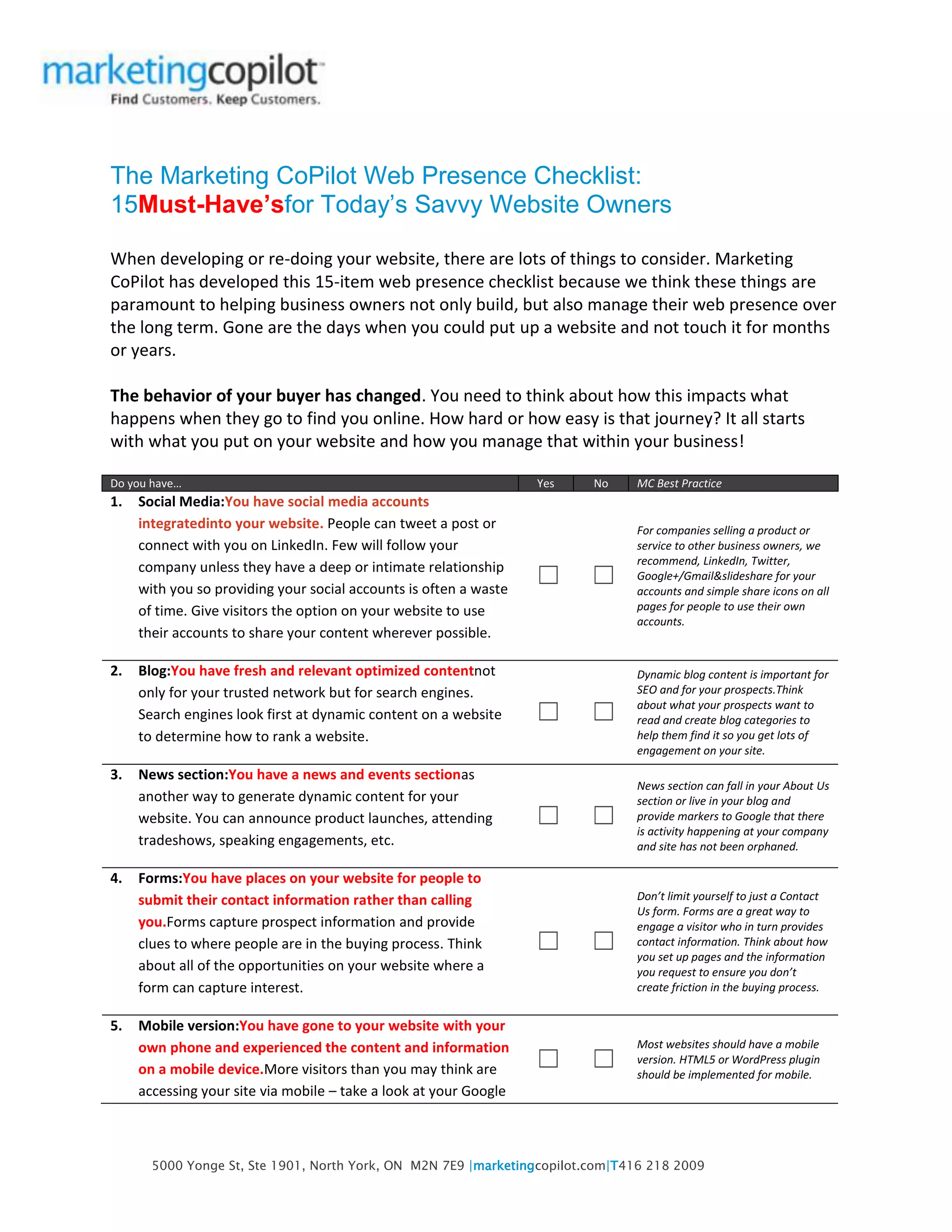 marketingcopilot
Find Customers. Keep Customers.

The Marketing CoPilot Web Presence Checklist:
15Must-Have'sfor Today's Savvy Website Owners

When developing or re-doing your website, there are lots of things to consider. Marketing CoPilot has developed this 15-item web presence checklist because we think these things are paramount to helping business owners not only build, but also manage their web presence over the long term. Gone are the days when you could put up a website and not touch it for months or years.

The behavior of your buyer has changed. You need to think about how this impacts what happens when they go to find you online. How hard or how easy is that journey? It all starts with what you put on your website and how you manage that within your business!

| Do you have… | Yes | No | MC Best Practice |
|---|---|---|---|
| 1. Social Media:You have social media accounts integratedinto your website. People can tweet a post or connect with you on LinkedIn. Few will follow your company unless they have a deep or intimate relationship with you so providing your social accounts is often a waste of time. Give visitors the option on your website to use their accounts to share your content wherever possible. | ☐ | ☐ | For companies selling a product or service to other business owners, we recommend, LinkedIn, Twitter, Google+/Gmail&slideshare for your accounts and simple share icons on all pages for people to use their own accounts. |
| 2. Blog:You have fresh and relevant optimized contentnot only for your trusted network but for search engines. Search engines look first at dynamic content on a website to determine how to rank a website. | ☐ | ☐ | Dynamic blog content is important for SEO and for your prospects.Think about what your prospects want to read and create blog categories to help them find it so you get lots of engagement on your site. |
| 3. News section:You have a news and events sectionas another way to generate dynamic content for your website. You can announce product launches, attending tradeshows, speaking engagements, etc. | ☐ | ☐ | News section can fall in your About Us section or live in your blog and provide markers to Google that there is activity happening at your company and site has not been orphaned. |
| 4. Forms:You have places on your website for people to submit their contact information rather than calling you.Forms capture prospect information and provide clues to where people are in the buying process. Think about all of the opportunities on your website where a form can capture interest. | ☐ | ☐ | Don't limit yourself to just a Contact Us form. Forms are a great way to engage a visitor who in turn provides contact information. Think about how you set up pages and the information you request to ensure you don't create friction in the buying process. |
| 5. Mobile version:You have gone to your website with your own phone and experienced the content and information on a mobile device.More visitors than you may think are accessing your site via mobile – take a look at your Google | ☐ | ☐ | Most websites should have a mobile version. HTML5 or WordPress plugin should be implemented for mobile. |

5000 Yonge St, Ste 1901, North York, ON M2N 7E9 |marketingcopilot.com|T416 218 2009